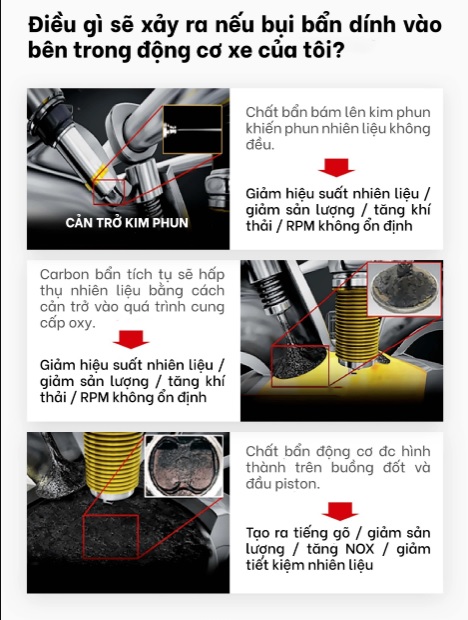 Điều gì sẽ xảy ra nếu bụi bẩn dính vào bên trong động cơ xe của tôi?

CẢN TRỞ KIM PHUN

Chất bẩn bám lên kim phun khiến phun nhiên liệu không đều.

Giảm hiệu suất nhiên liệu / giảm sản lượng / tăng khí thải / RPM không ổn định

Carbon bẩn tích tụ sẽ hấp thụ nhiên liệu bằng cách cản trở vào quá trình cung cấp oxy.

Giảm hiệu suất nhiên liệu / giảm sản lượng / tăng khí thải / RPM không ổn định

Chất bẩn động cơ đc hình thành trên buồng đốt và đầu piston.

Tạo ra tiếng gõ / giảm sản lượng / tăng NOX / giảm tiết kiệm nhiên liệu